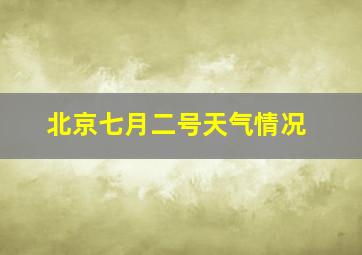 北京七月二号天气情况